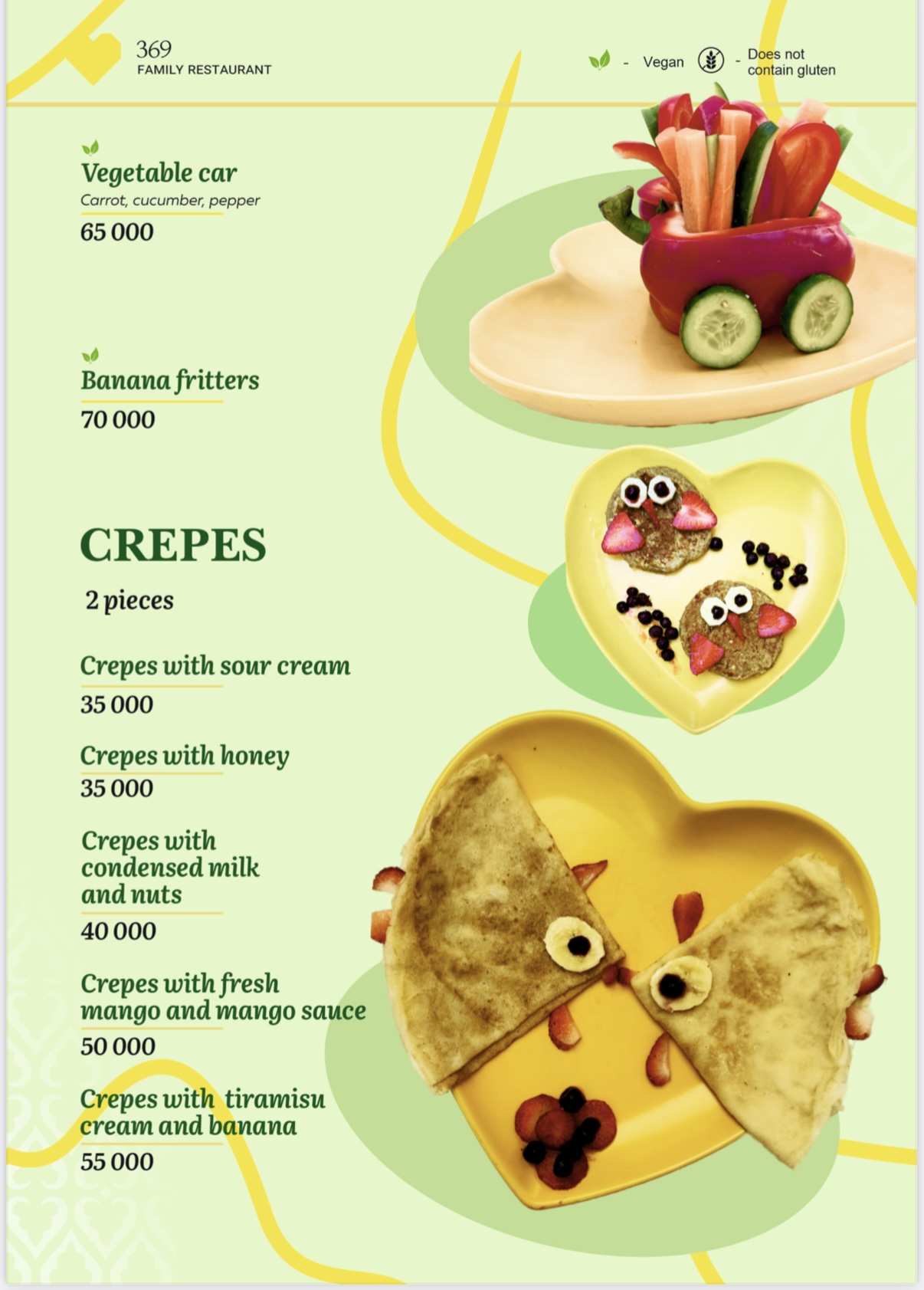 369
FAMILY RESTAURANT

- Vegan - Does not contain gluten

Vegetable car
Carrot, cucumber, pepper
65 000

Banana fritters
70 000

CREPES
2 pieces

Crepes with sour cream
35 000

Crepes with honey
35 000

Crepes with condensed milk and nuts
40 000

Crepes with fresh mango and mango sauce
50 000

Crepes with tiramisu cream and banana
55 000